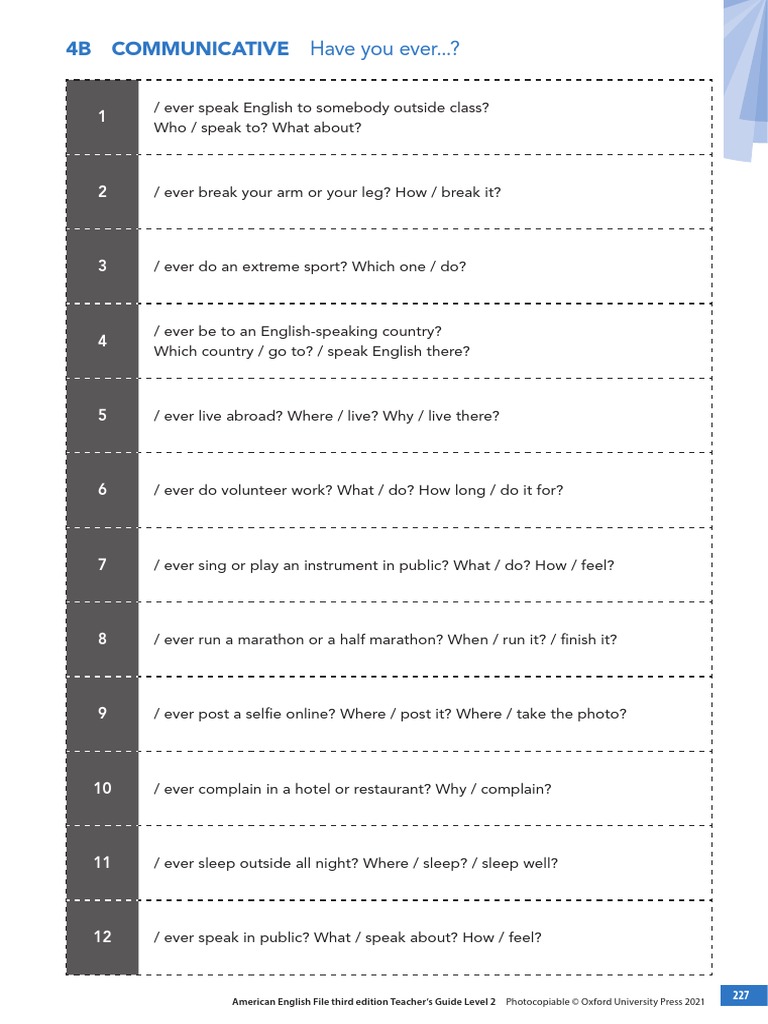 4B COMMUNICATIVE Have you ever...?

| | |
|---|---|
| 1 | / ever speak English to somebody outside class? Who / speak to? What about? |
| 2 | / ever break your arm or your leg? How / break it? |
| 3 | / ever do an extreme sport? Which one / do? |
| 4 | / ever be to an English-speaking country? Which country / go to? / speak English there? |
| 5 | / ever live abroad? Where / live? Why / live there? |
| 6 | / ever do volunteer work? What / do? How long / do it for? |
| 7 | / ever sing or play an instrument in public? What / do? How / feel? |
| 8 | / ever run a marathon or a half marathon? When / run it? / finish it? |
| 9 | / ever post a selfie online? Where / post it? Where / take the photo? |
| 10 | / ever complain in a hotel or restaurant? Why / complain? |
| 11 | / ever sleep outside all night? Where / sleep? / sleep well? |
| 12 | / ever speak in public? What / speak about? How / feel? |

American English File third edition Teacher's Guide Level 2 Photocopiable © Oxford University Press 2021 227